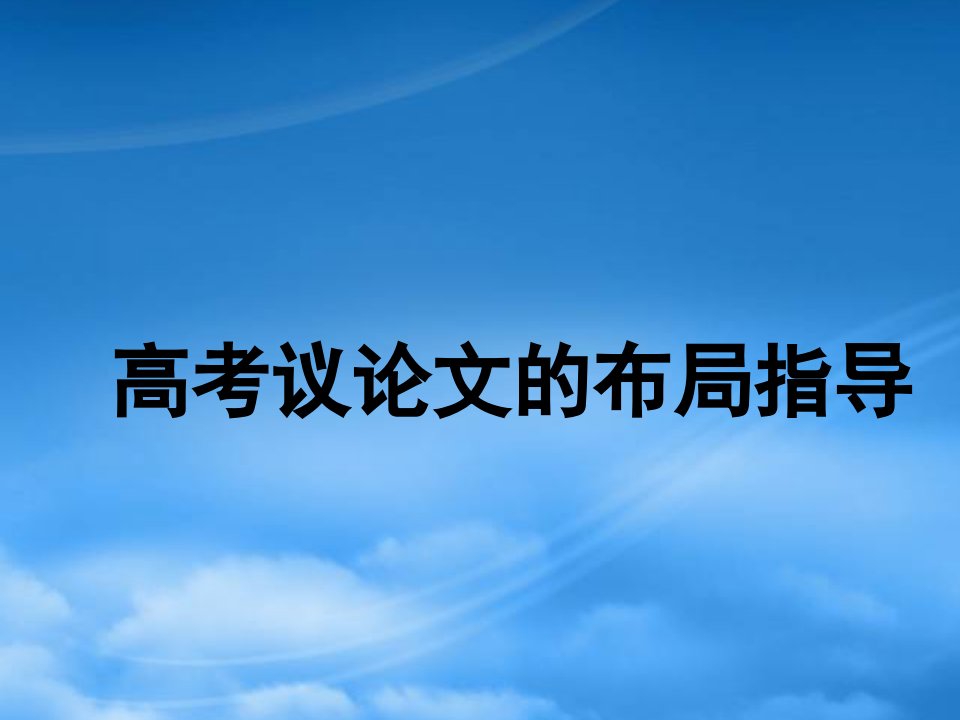 高考议论文的布局指导